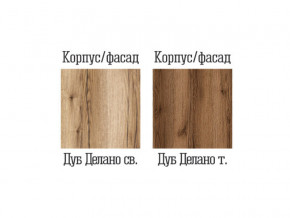 Корпус/фасад

Дуб Делано св.

Корпус/фасад

Дуб Делано т.